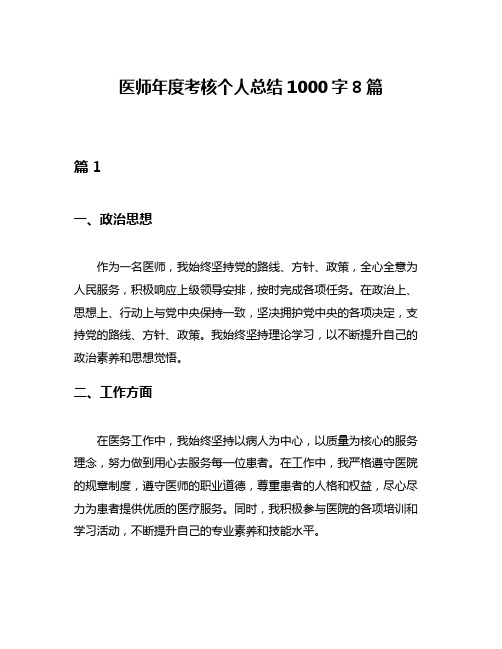 医师年度考核个人总结 1000 字 8 篇

篇 1

一、政治思想

作为一名医师，我始终坚持党的路线、方针、政策，全心全意为人民服务，积极响应上级领导安排，按时完成各项任务。在政治上、思想上、行动上与党中央保持一致，坚决拥护党中央的各项决定，支持党的路线、方针、政策。我始终坚持理论学习，以不断提升自己的政治素养和思想觉悟。

二、工作方面

在医务工作中，我始终坚持以病人为中心，以质量为核心的服务理念，努力做到用心去服务每一位患者。在工作中，我严格遵守医院的规章制度，遵守医师的职业道德，尊重患者的人格和权益，尽心尽力为患者提供优质的医疗服务。同时，我积极参与医院的各项培训和学习活动，不断提升自己的专业素养和技能水平。